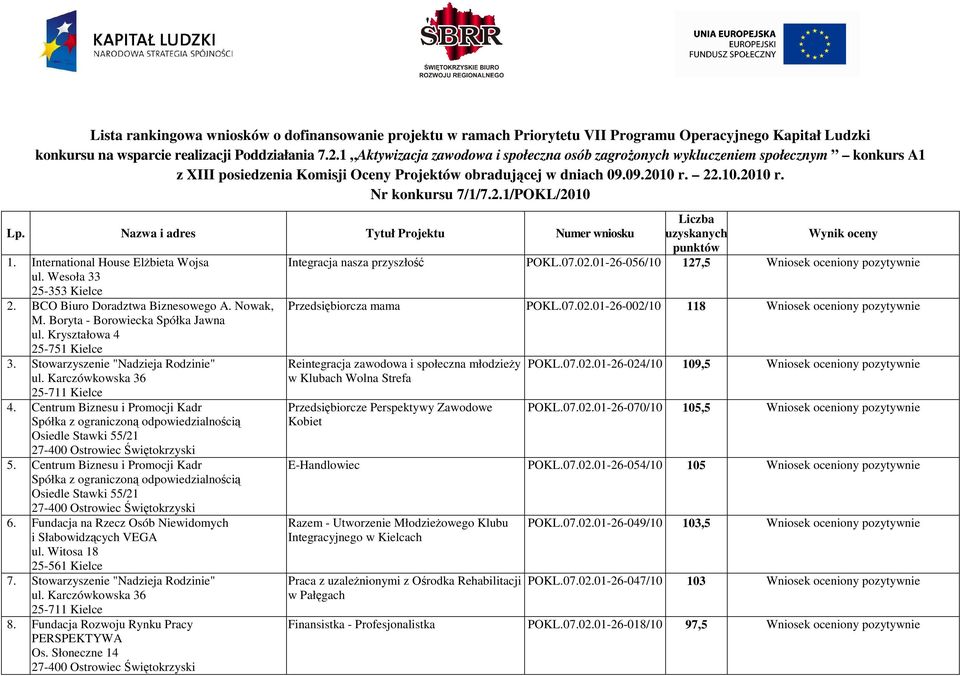 KAPITAŁ LUDZKI
NARODOWA STRATEGIA SPÓJNOŚCI

ŚBRR
ŚWIĘTOKRZYSKIE BIURO ROZWOJU REGIONALNEGO

UNIA EUROPEJSKA
EUROPEJSKI FUNDUSZ SPOŁECZNY

Lista rankingowa wniosków o dofinansowanie projektu w ramach Priorytetu VII Programu Operacyjnego Kapitał Ludzki konkursu na wsparcie realizacji Poddziałania 7.2.1 „Aktywizacja zawodowa i społeczna osób zagrożonych wykluczeniem społecznym ” – konkurs A1 z XIII posiedzenia Komisji Oceny Projektów obradującej w dniach 09.09.2010 r. – 22.10.2010 r.
Nr konkursu 7/1/7.2.1/POKL/2010

| Lp. | Nazwa i adres | Tytuł Projektu | Numer wniosku | Liczba uzyskanych punktów | Wynik oceny |
|---|---|---|---|---|---|
| 1. | International House Elżbieta Wojsa ul. Wesoła 33 25-353 Kielce | Integracja nasza przyszłość | POKL.07.02.01-26-056/10 | 127,5 | Wniosek oceniony pozytywnie |
| 2. | BCO Biuro Doradztwa Biznesowego A. Nowak, M. Boryta - Borowiecka Spółka Jawna ul. Kryształowa 4 25-751 Kielce | Przedsiębiorcza mama | POKL.07.02.01-26-002/10 | 118 | Wniosek oceniony pozytywnie |
| 3. | Stowarzyszenie "Nadzieja Rodzinie" ul. Karczówkowska 36 25-711 Kielce | Reintegracja zawodowa i społeczna młodzieży w Klubach Wolna Strefa | POKL.07.02.01-26-024/10 | 109,5 | Wniosek oceniony pozytywnie |
| 4. | Centrum Biznesu i Promocji Kadr Spółka z ograniczoną odpowiedzialnością Osiedle Stawki 55/21 27-400 Ostrowiec Świętokrzyski | Przedsiębiorcze Perspektywy Zawodowe Kobiet | POKL.07.02.01-26-070/10 | 105,5 | Wniosek oceniony pozytywnie |
| 5. | Centrum Biznesu i Promocji Kadr Spółka z ograniczoną odpowiedzialnością Osiedle Stawki 55/21 27-400 Ostrowiec Świętokrzyski | E-Handlowiec | POKL.07.02.01-26-054/10 | 105 | Wniosek oceniony pozytywnie |
| 6. | Fundacja na Rzecz Osób Niewidomych i Słabowidzących VEGA ul. Witosa 18 25-561 Kielce | Razem - Utworzenie Młodzieżowego Klubu Integracyjnego w Kielcach | POKL.07.02.01-26-049/10 | 103,5 | Wniosek oceniony pozytywnie |
| 7. | Stowarzyszenie "Nadzieja Rodzinie" ul. Karczówkowska 36 25-711 Kielce | Praca z uzależnionymi z Ośrodka Rehabilitacji w Pałęgach | POKL.07.02.01-26-047/10 | 103 | Wniosek oceniony pozytywnie |
| 8. | Fundacja Rozwoju Rynku Pracy PERSPEKTYWA Os. Słoneczne 14 27-400 Ostrowiec Świętokrzyski | Finansistka - Profesjonalistka | POKL.07.02.01-26-018/10 | 97,5 | Wniosek oceniony pozytywnie |